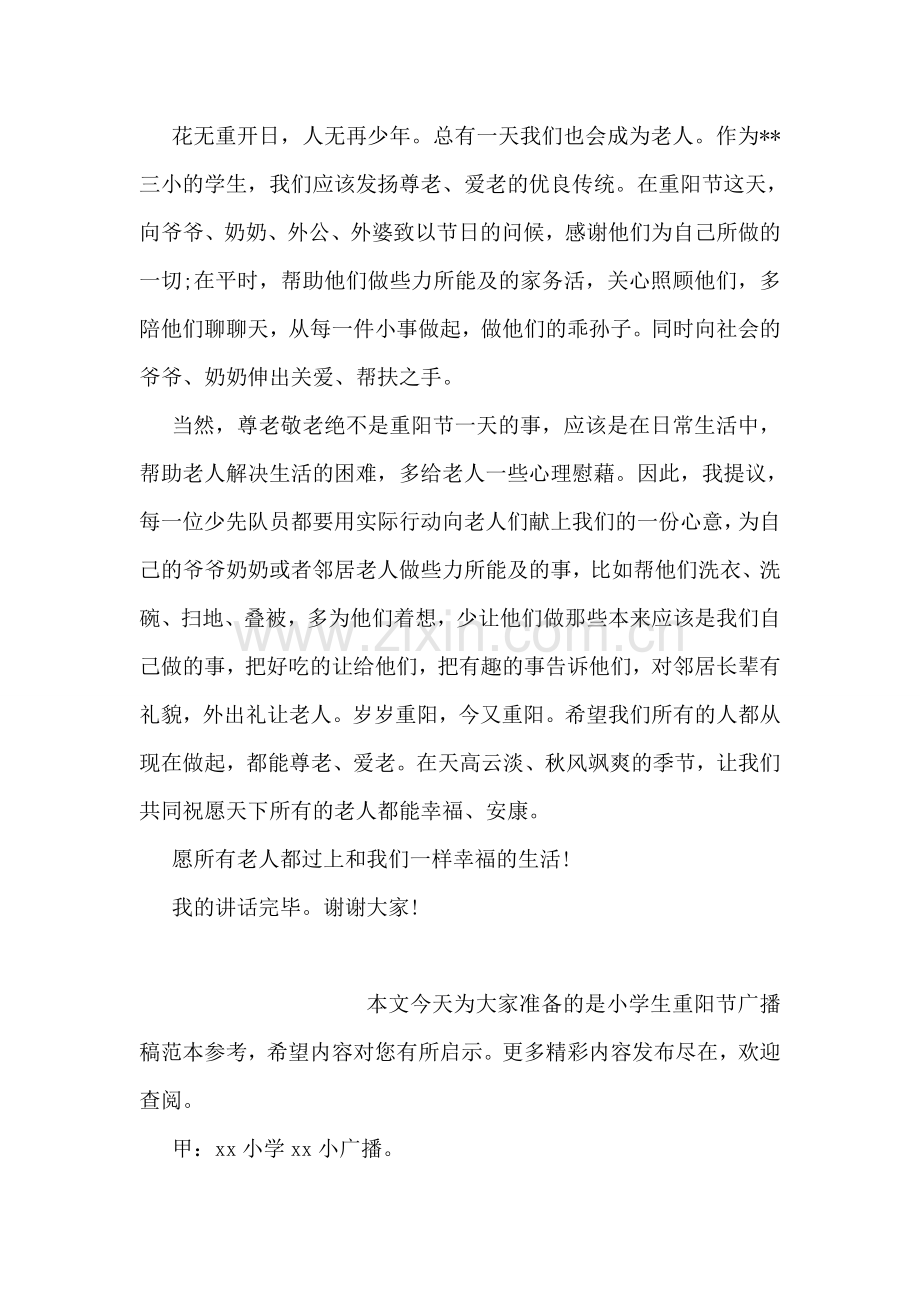 花无重开日，人无再少年。总有一天我们也会成为老人。作为**三小的学生，我们应该发扬尊老、爱老的优良传统。在重阳节这天，向爷爷、奶奶、外公、外婆致以节日的问候，感谢他们为自己所做的一切;在平时，帮助他们做些力所能及的家务活，关心照顾他们，多陪他们聊聊天，从每一件小事做起，做他们的乖孙子。同时向社会的爷爷、奶奶伸出关爱、帮扶之手。

当然，尊老敬老绝不是重阳节一天的事，应该是在日常生活中，帮助老人解决生活的困难，多给老人一些心理慰藉。因此，我提议，每一位少先队员都要用实际行动向老人们献上我们的一份心意，为自己的爷爷奶奶或者邻居老人做些力所能及的事，比如帮他们洗衣、洗碗、扫地、叠被，多为他们着想，少让他们做那些本来应该是我们自己做的事，把好吃的让给他们，把有趣的事告诉他们，对邻居长辈有礼貌，外出礼让老人。岁岁重阳，今又重阳。希望我们所有的人都从现在做起，都能尊老、爱老。在天高云淡、秋风飒爽的季节，让我们共同祝愿天下所有的老人都能幸福、安康。

愿所有老人都过上和我们一样幸福的生活!

我的讲话完毕。谢谢大家!

本文今天为大家准备的是小学生重阳节广播稿范本参考，希望内容对您有所启示。更多精彩内容发布尽在，欢迎查阅。

甲：xx小学xx小广播。

www.zixin.com.cn